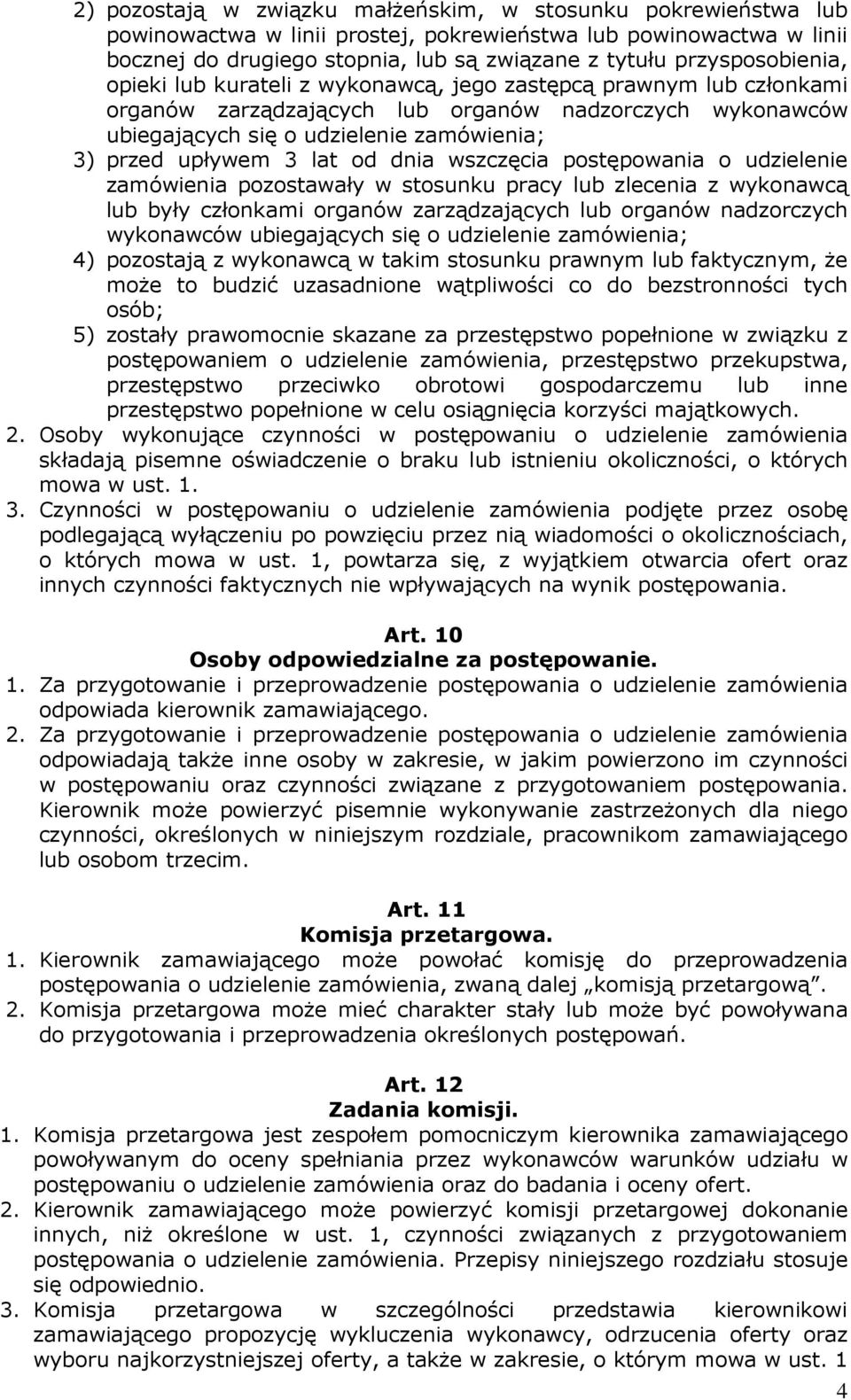 2) pozostają w związku małżeńskim, w stosunku pokrewieństwa lub powinowactwa w linii prostej, pokrewieństwa lub powinowactwa w linii bocznej do drugiego stopnia, lub są związane z tytułu przysposobienia, opieki lub kurateli z wykonawcą, jego zastępcą prawnym lub członkami organów zarządzających lub organów nadzorczych wykonawców ubiegających się o udzielenie zamówienia;
3) przed upływem 3 lat od dnia wszczęcia postępowania o udzielenie zamówienia pozostawały w stosunku pracy lub zlecenia z wykonawcą lub były członkami organów zarządzających lub organów nadzorczych wykonawców ubiegających się o udzielenie zamówienia;
4) pozostają z wykonawcą w takim stosunku prawnym lub faktycznym, że może to budzić uzasadnione wątpliwości co do bezstronności tych osób;
5) zostały prawomocnie skazane za przestępstwo popełnione w związku z postępowaniem o udzielenie zamówienia, przestępstwo przekupstwa, przestępstwo przeciwko obrotowi gospodarczemu lub inne przestępstwo popełnione w celu osiągnięcia korzyści majątkowych.
2. Osoby wykonujące czynności w postępowaniu o udzielenie zamówienia składają pisemne oświadczenie o braku lub istnieniu okoliczności, o których mowa w ust. 1.
3. Czynności w postępowaniu o udzielenie zamówienia podjęte przez osobę podlegającą wyłączeniu po powzięciu przez nią wiadomości o okolicznościach, o których mowa w ust. 1, powtarza się, z wyjątkiem otwarcia ofert oraz innych czynności faktycznych nie wpływających na wynik postępowania.

Art. 10
Osoby odpowiedzialne za postępowanie.
1. Za przygotowanie i przeprowadzenie postępowania o udzielenie zamówienia odpowiada kierownik zamawiającego.
2. Za przygotowanie i przeprowadzenie postępowania o udzielenie zamówienia odpowiadają także inne osoby w zakresie, w jakim powierzono im czynności w postępowaniu oraz czynności związane z przygotowaniem postępowania. Kierownik może powierzyć pisemnie wykonywanie zastrzeżonych dla niego czynności, określonych w niniejszym rozdziale, pracownikom zamawiającego lub osobom trzecim.

Art. 11
Komisja przetargowa.
1. Kierownik zamawiającego może powołać komisję do przeprowadzenia postępowania o udzielenie zamówienia, zwaną dalej „komisją przetargową”.
2. Komisja przetargowa może mieć charakter stały lub może być powoływana do przygotowania i przeprowadzenia określonych postępowań.

Art. 12
Zadania komisji.
1. Komisja przetargowa jest zespołem pomocniczym kierownika zamawiającego powoływanym do oceny spełniania przez wykonawców warunków udziału w postępowaniu o udzielenie zamówienia oraz do badania i oceny ofert.
2. Kierownik zamawiającego może powierzyć komisji przetargowej dokonanie innych, niż określone w ust. 1, czynności związanych z przygotowaniem postępowania o udzielenie zamówienia. Przepisy niniejszego rozdziału stosuje się odpowiednio.
3. Komisja przetargowa w szczególności przedstawia kierownikowi zamawiającego propozycję wykluczenia wykonawcy, odrzucenia oferty oraz wyboru najkorzystniejszej oferty, a także w zakresie, o którym mowa w ust. 1

4